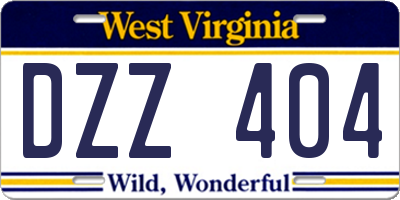 West Virginia

DZZ 404

Wild, Wonderful